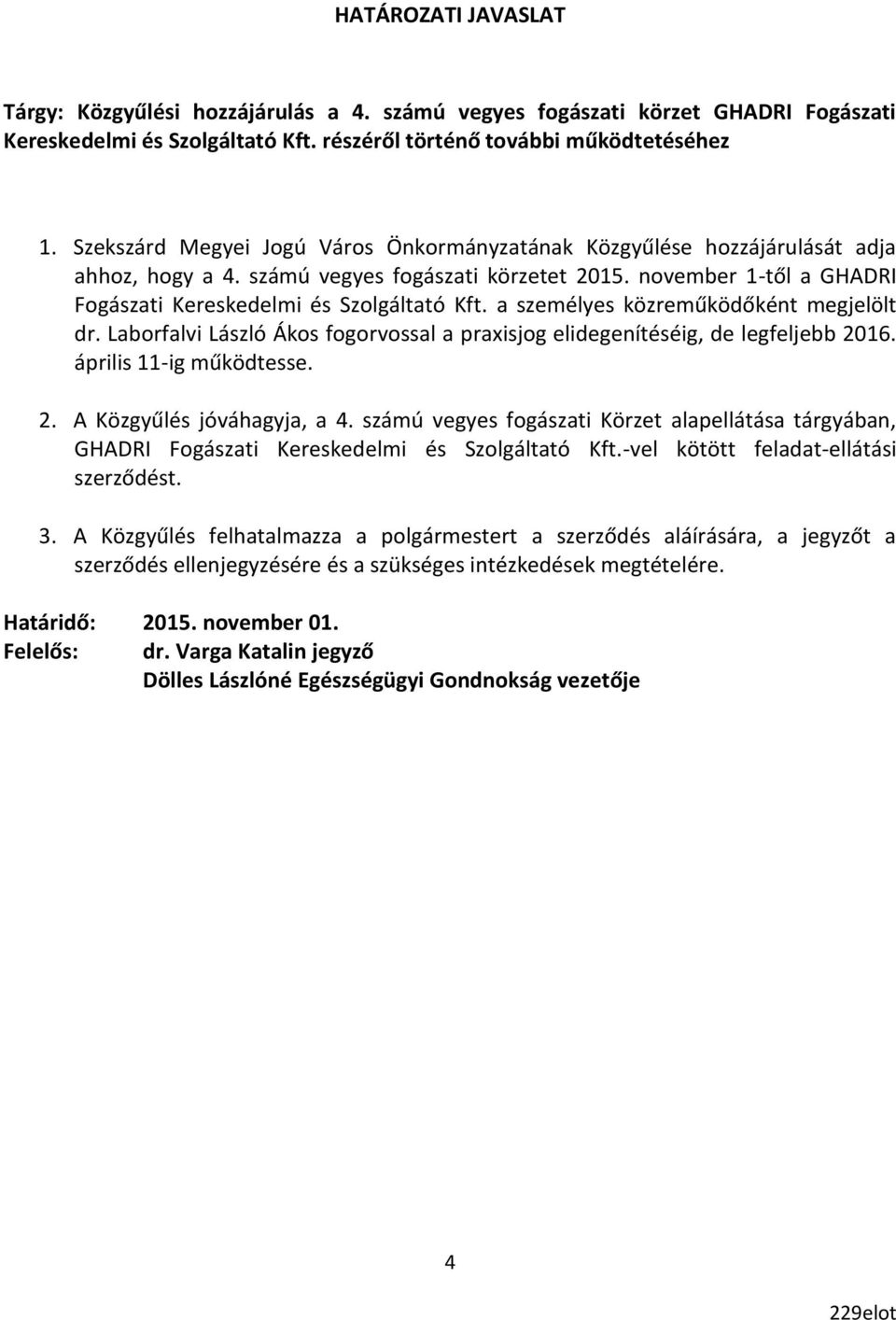 HATÁROZATI JAVASLAT

Tárgy: Közgyűlési hozzájárulás a 4. számú vegyes fogászati körzet GHADRI Fogászati Kereskedelmi és Szolgáltató Kft. részéről történő további működtetéséhez

1. Szekszárd Megyei Jogú Város Önkormányzatának Közgyűlése hozzájárulását adja ahhoz, hogy a 4. számú vegyes fogászati körzetet 2015. november 1-től a GHADRI Fogászati Kereskedelmi és Szolgáltató Kft. a személyes közreműködőként megjelölt dr. Laborfalvi László Ákos fogorvossal a praxisjog elidegenítéséig, de legfeljebb 2016. április 11-ig működtesse.

2. A Közgyűlés jóváhagyja, a 4. számú vegyes fogászati Körzet alapellátása tárgyában, GHADRI Fogászati Kereskedelmi és Szolgáltató Kft.-vel kötött feladat-ellátási szerződést.

3. A Közgyűlés felhatalmazza a polgármestert a szerződés aláírására, a jegyzőt a szerződés ellenjegyzésére és a szükséges intézkedések megtételére.

Határidő: 2015. november 01.
Felelős: dr. Varga Katalin jegyző
Dölles Lászlóné Egészségügyi Gondnokság vezetője

4

229elot